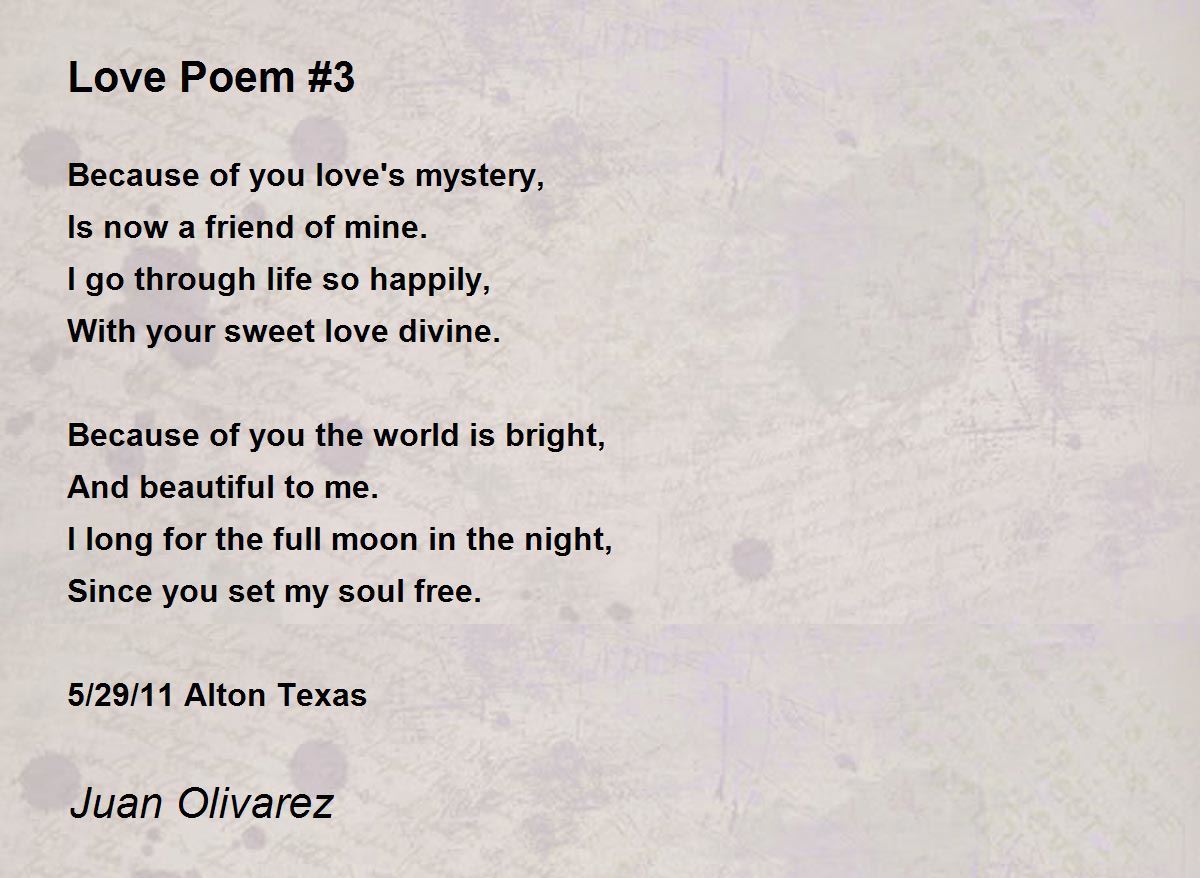 Love Poem #3

Because of you love's mystery,
Is now a friend of mine.
I go through life so happily,
With your sweet love divine.

Because of you the world is bright,
And beautiful to me.
I long for the full moon in the night,
Since you set my soul free.

5/29/11 Alton Texas

Juan Olivarez